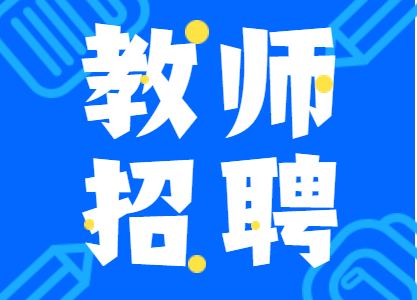 教师
招聘